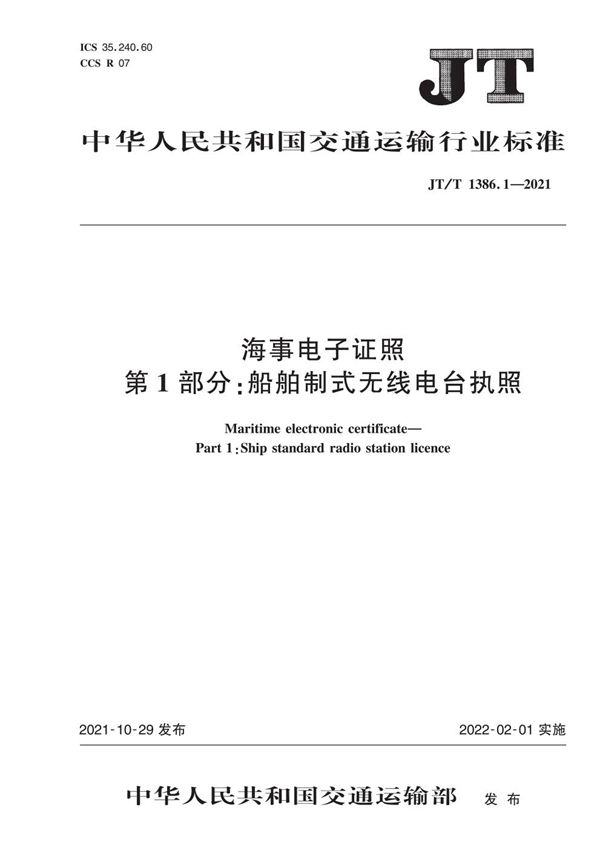 ICS 35.240.60
CCS R 07

JT

中华人民共和国交通运输行业标准

JT/T 1386.1—2021

海事电子证照
第1部分：船舶制式无线电台执照

Maritime electronic certificate—
Part 1：Ship standard radio station licence

2021-10-29 发布

2022-02-01 实施

中华人民共和国交通运输部 发布